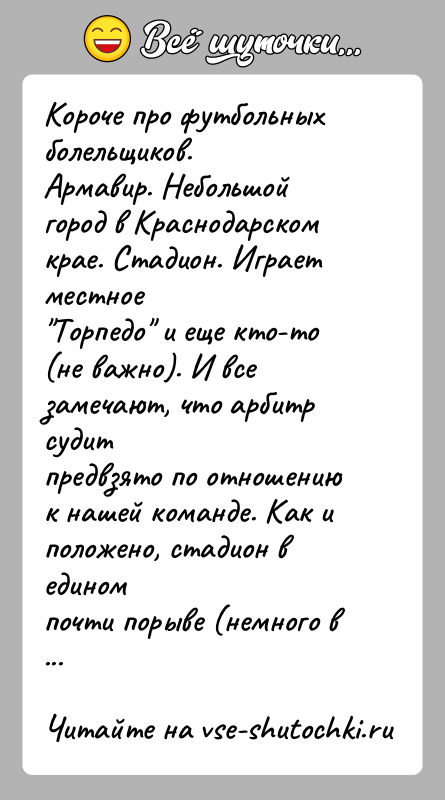 Всё шуточки...

Короче про футбольных болельщиков.
Армавир. Небольшой город в Краснодарском крае. Стадион. Играет местное
"Торпедо" и еще кто-то (не важно). И все замечают, что арбитр судит
предвзято по отношению к нашей команде. Как и положено, стадион в едином
почти порыве (немного в
...

Читайте на vse-shutochki.ru